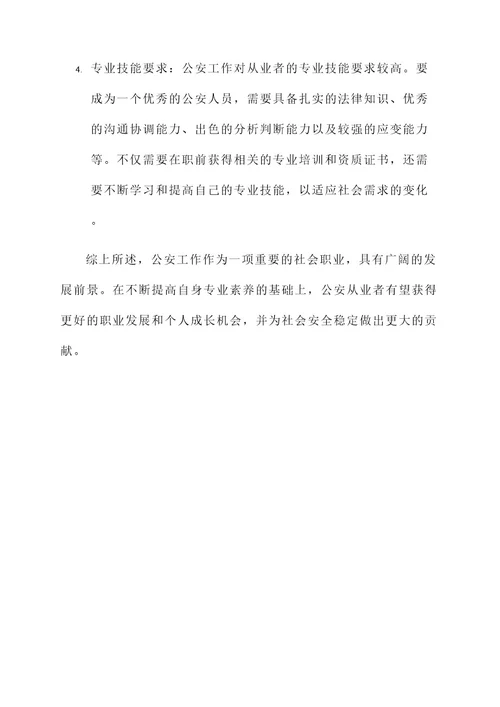 4. 专业技能要求：公安工作对从业者的专业技能要求较高。要成为一个优秀的公安人员，需要具备扎实的法律知识、优秀的沟通协调能力、出色的分析判断能力以及较强的应变能力等。不仅需要在职前获得相关的专业培训和资质证书，还需要不断学习和提高自己的专业技能，以适应社会需求的变化。

综上所述，公安工作作为一项重要的社会职业，具有广阔的发展前景。在不断提高自身专业素养的基础上，公安从业者有望获得更好的职业发展和个人成长机会，并为社会安全稳定做出更大的贡献。